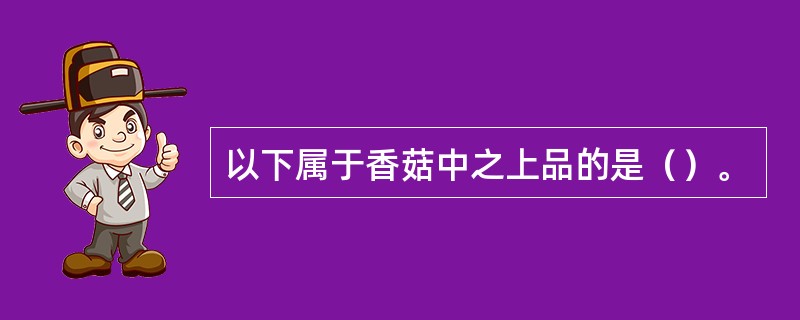 以下属于香菇中之上品的是（）。